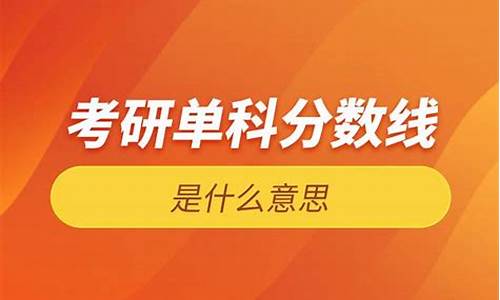 考研单科分数线

是什么意思